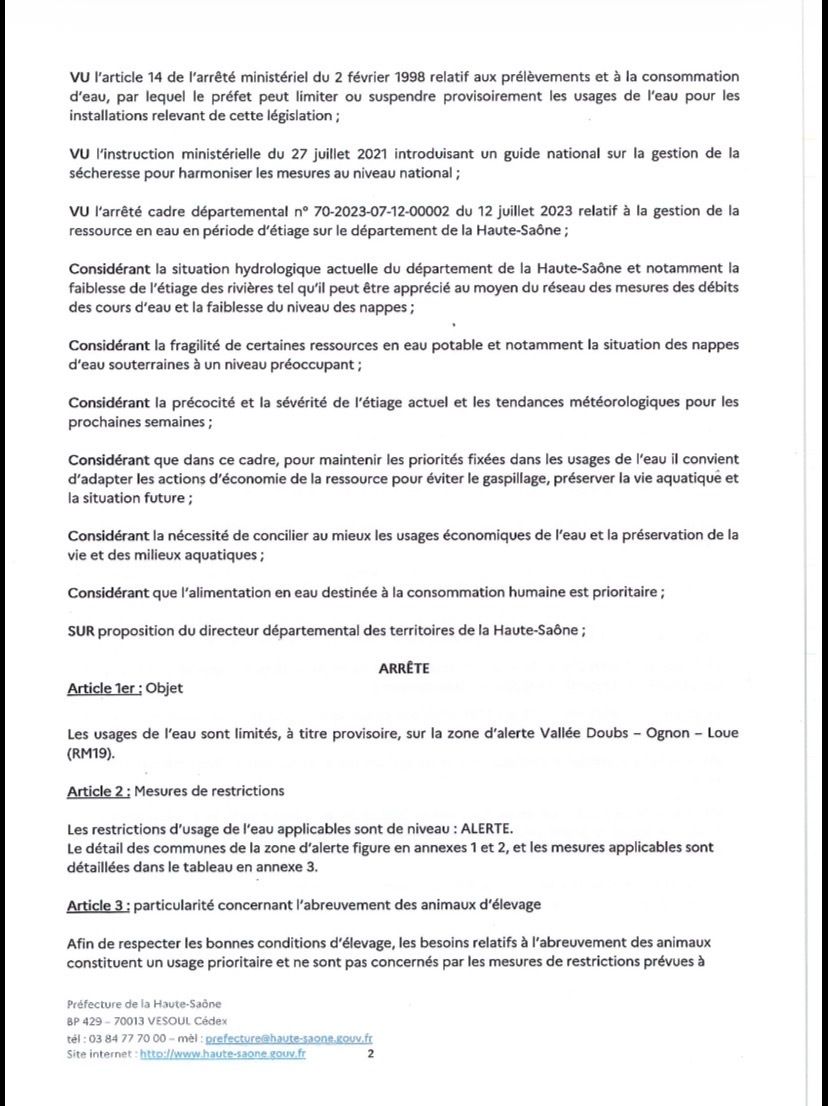 VU l'article 14 de l'arrêté ministériel du 2 février 1998 relatif aux prélèvements et à la consommation d'eau, par lequel le préfet peut limiter ou suspendre provisoirement les usages de l'eau pour les installations relevant de cette législation ;

VU l'instruction ministérielle du 27 juillet 2021 introduisant un guide national sur la gestion de la sécheresse pour harmoniser les mesures au niveau national ;

VU l'arrêté cadre départemental n° 70-2023-07-12-00002 du 12 juillet 2023 relatif à la gestion de la ressource en eau en période d'étiage sur le département de la Haute-Saône ;

Considérant la situation hydrologique actuelle du département de la Haute-Saône et notamment la faiblesse de l'étiage des rivières tel qu'il peut être apprécié au moyen du réseau des mesures des débits des cours d'eau et la faiblesse du niveau des nappes ;

Considérant la fragilité de certaines ressources en eau potable et notamment la situation des nappes d'eau souterraines à un niveau préoccupant ;

Considérant la précocité et la sévérité de l'étiage actuel et les tendances météorologiques pour les prochaines semaines ;

Considérant que dans ce cadre, pour maintenir les priorités fixées dans les usages de l'eau il convient d'adapter les actions d'économie de la ressource pour éviter le gaspillage, préserver la vie aquatique et la situation future ;

Considérant la nécessité de concilier au mieux les usages économiques de l'eau et la préservation de la vie et des milieux aquatiques ;

Considérant que l'alimentation en eau destinée à la consommation humaine est prioritaire ;

SUR proposition du directeur départemental des territoires de la Haute-Saône ;

ARRÊTE

Article 1er : Objet

Les usages de l'eau sont limités, à titre provisoire, sur la zone d'alerte Vallée Doubs – Ognon – Loue (RM19).

Article 2 : Mesures de restrictions

Les restrictions d'usage de l'eau applicables sont de niveau : ALERTE.
Le détail des communes de la zone d'alerte figure en annexes 1 et 2, et les mesures applicables sont détaillées dans le tableau en annexe 3.

Article 3 : particularité concernant l'abreuvement des animaux d'élevage

Afin de respecter les bonnes conditions d'élevage, les besoins relatifs à l'abreuvement des animaux constituent un usage prioritaire et ne sont pas concernés par les mesures de restrictions prévues à

Préfecture de la Haute-Saône
BP 429 – 70013 VESOUL Cédex
tél : 03 84 77 70 00 – mèl : prefecture@haute-saone.gouv.fr
Site internet : http://www.haute-saone.gouv.fr

2